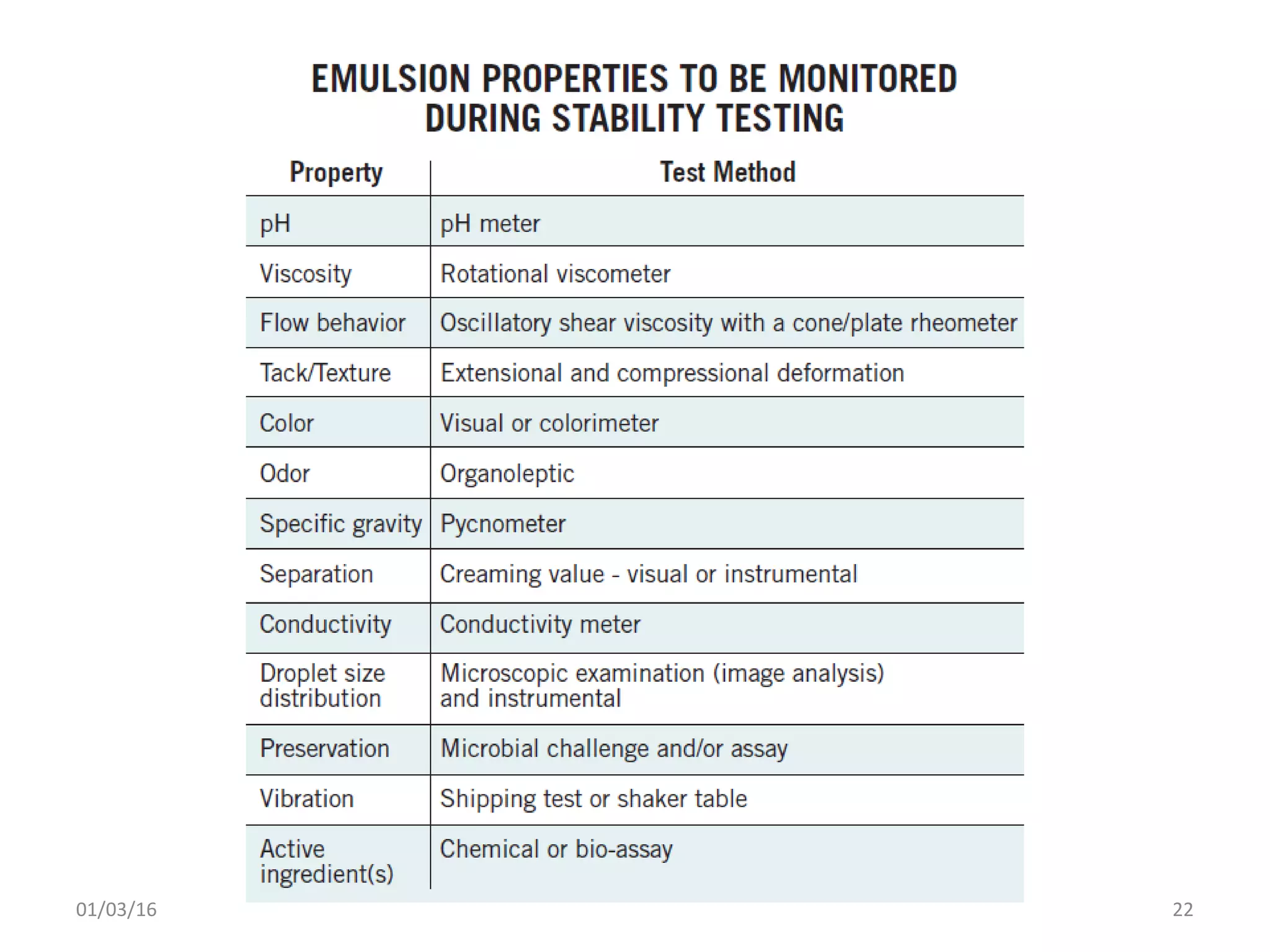 EMULSION PROPERTIES TO BE MONITORED DURING STABILITY TESTING

| Property | Test Method |
|---|---|
| pH | pH meter |
| Viscosity | Rotational viscometer |
| Flow behavior | Oscillatory shear viscosity with a cone/plate rheometer |
| Tack/Texture | Extensional and compressional deformation |
| Color | Visual or colorimeter |
| Odor | Organoleptic |
| Specific gravity | Pycnometer |
| Separation | Creaming value - visual or instrumental |
| Conductivity | Conductivity meter |
| Droplet size distribution | Microscopic examination (image analysis) and instrumental |
| Preservation | Microbial challenge and/or assay |
| Vibration | Shipping test or shaker table |
| Active ingredient(s) | Chemical or bio-assay |

01/03/16

22